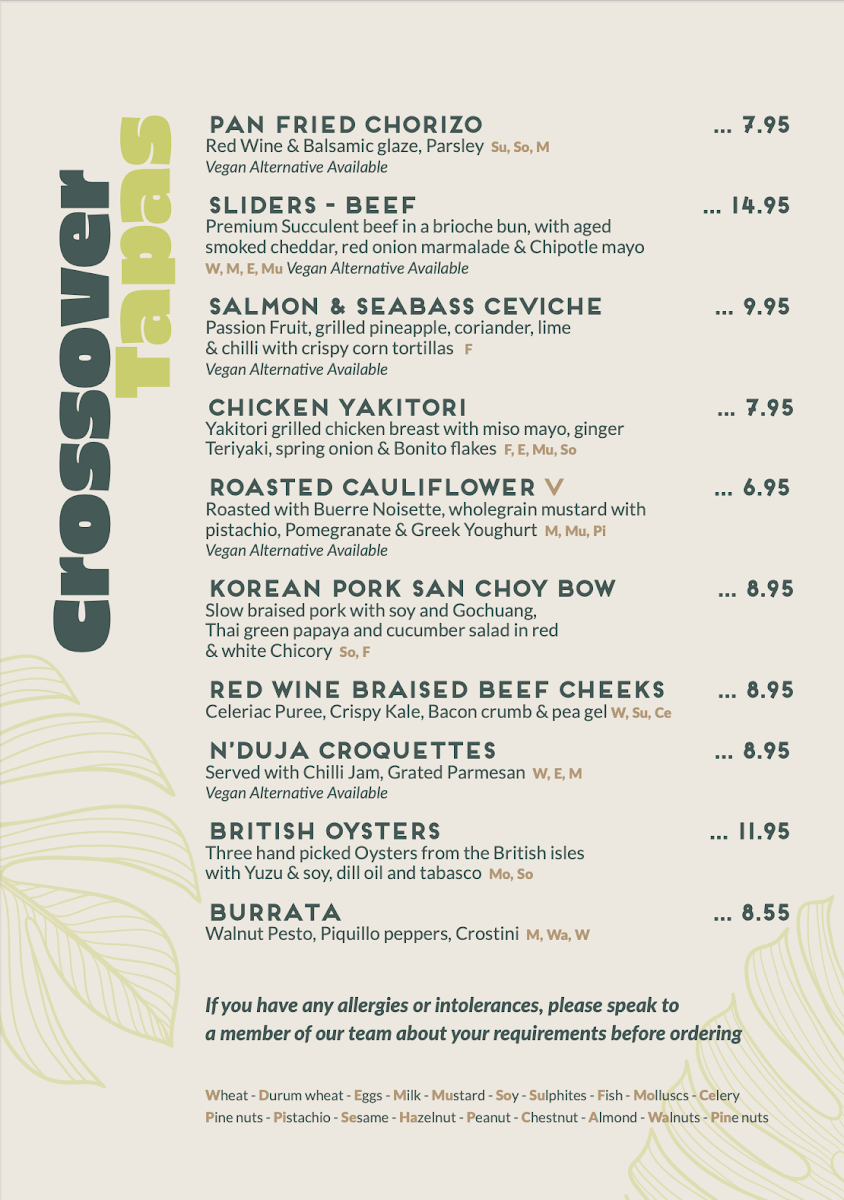 Crossover Tapas

PAN FRIED CHORIZO ... 7.95
Red Wine & Balsamic glaze, Parsley Su, So, M
Vegan Alternative Available

SLIDERS - BEEF ... 14.95
Premium Succulent beef in a brioche bun, with aged smoked cheddar, red onion marmalade & Chipotle mayo
W, M, E, Mu Vegan Alternative Available

SALMON & SEABASS CEVICHE ... 9.95
Passion Fruit, grilled pineapple, coriander, lime & chilli with crispy corn tortillas F
Vegan Alternative Available

CHICKEN YAKITORI ... 7.95
Yakitori grilled chicken breast with miso mayo, ginger Teriyaki, spring onion & Bonito flakes F, E, Mu, So

ROASTED CAULIFLOWER V ... 6.95
Roasted with Buerre Noisette, wholegrain mustard with pistachio, Pomegranate & Greek Youghurt M, Mu, Pi
Vegan Alternative Available

KOREAN PORK SAN CHOY BOW ... 8.95
Slow braised pork with soy and Gochuang, Thai green papaya and cucumber salad in red & white Chicory So, F

RED WINE BRAISED BEEF CHEEKS ... 8.95
Celeriac Puree, Crispy Kale, Bacon crumb & pea gel W, Su, Ce

N'DUJA CROQUETTES ... 8.95
Served with Chilli Jam, Grated Parmesan W, E, M
Vegan Alternative Available

BRITISH OYSTERS ... 11.95
Three hand picked Oysters from the British isles with Yuzu & soy, dill oil and tabasco Mo, So

BURRATA ... 8.55
Walnut Pesto, Piquillo peppers, Crostini M, Wa, W

If you have any allergies or intolerances, please speak to a member of our team about your requirements before ordering

Wheat - Durum wheat - Eggs - Milk - Mustard - Soy - Sulphites - Fish - Molluscs - Celery
Pine nuts - Pistachio - Sesame - Hazelnut - Peanut - Chestnut - Almond - Walnuts - Pine nuts